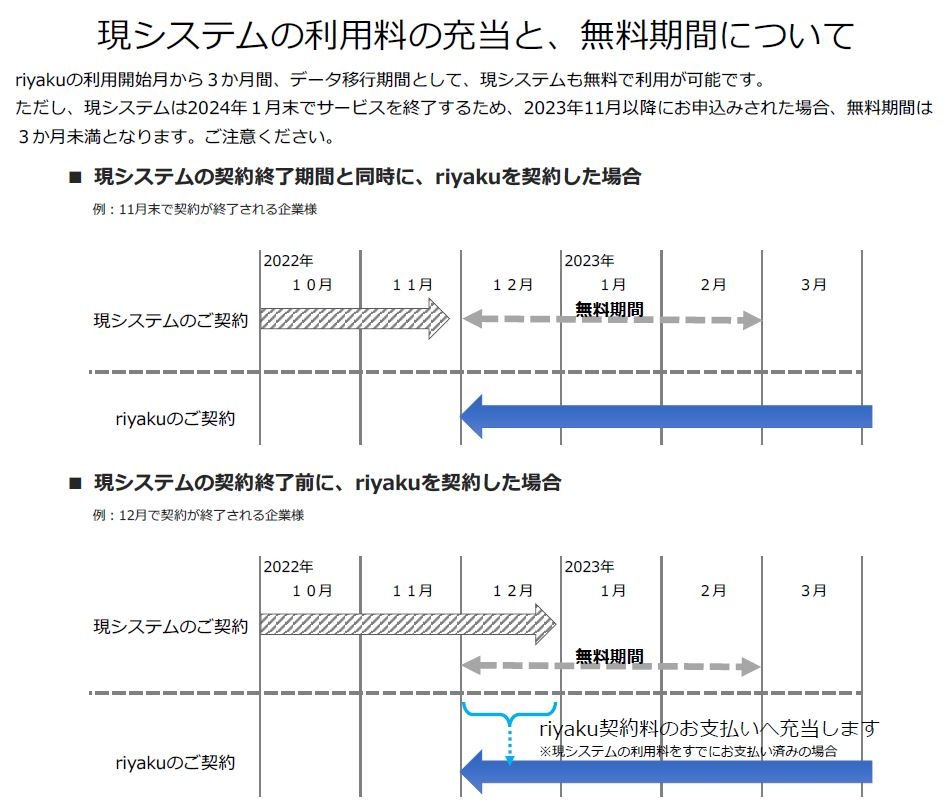 現システムの利用料の充当と、無料期間について

riyakuの利用開始月から３か月間、データ移行期間として、現システムも無料で利用が可能です。
ただし、現システムは2024年１月末でサービスを終了するため、2023年11月以降にお申込みされた場合、無料期間は３か月未満となります。ご注意ください。

■ 現システムの契約終了期間と同時に、riyakuを契約した場合

例：11月末で契約が終了される企業様

2022年

１０月

１１月

１２月

2023年

１月

２月

３月

現システムのご契約

無料期間

riyakuのご契約

■ 現システムの契約終了前に、riyakuを契約した場合

例：12月で契約が終了される企業様

2022年

１０月

１１月

１２月

2023年

１月

２月

３月

現システムのご契約

無料期間

riyaku契約料のお支払いへ充当します

※現システムの利用料をすでにお支払い済みの場合

riyakuのご契約